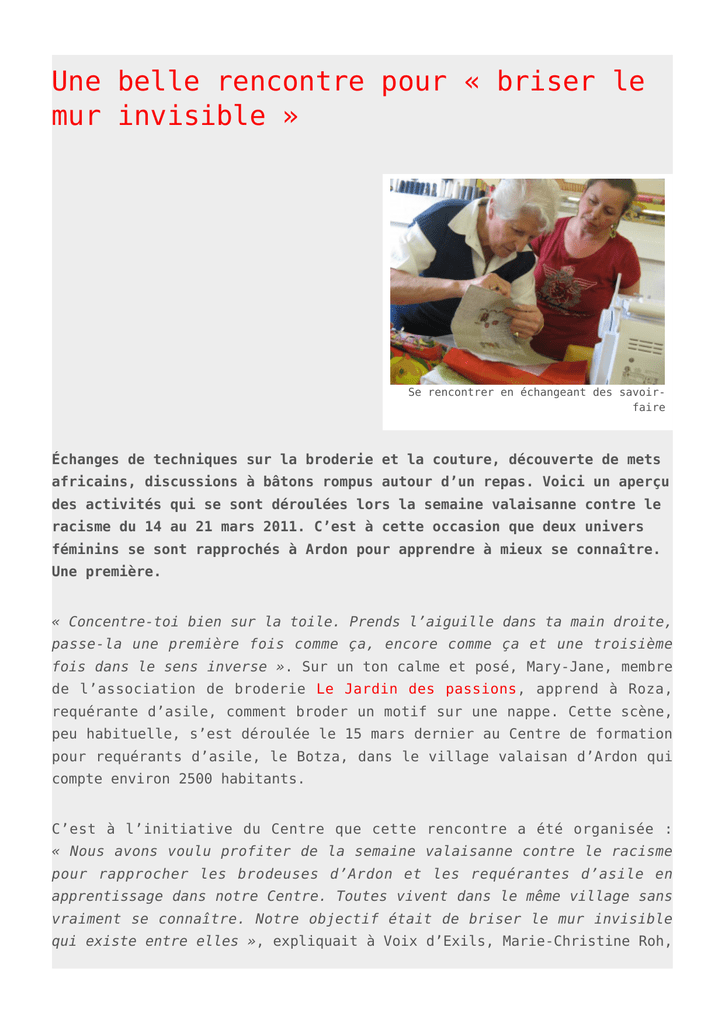 Une belle rencontre pour « briser le mur invisible »

Se rencontrer en échangeant des savoir-faire

Échanges de techniques sur la broderie et la couture, découverte de mets africains, discussions à bâtons rompus autour d'un repas. Voici un aperçu des activités qui se sont déroulées lors la semaine valaisanne contre le racisme du 14 au 21 mars 2011. C'est à cette occasion que deux univers féminins se sont rapprochés à Ardon pour apprendre à mieux se connaître. Une première.

« Concentre-toi bien sur la toile. Prends l'aiguille dans ta main droite, passe-la une première fois comme ça, encore comme ça et une troisième fois dans le sens inverse ». Sur un ton calme et posé, Mary-Jane, membre de l'association de broderie Le Jardin des passions, apprend à Roza, requérante d'asile, comment broder un motif sur une nappe. Cette scène, peu habituelle, s'est déroulée le 15 mars dernier au Centre de formation pour requérants d'asile, le Botza, dans le village valaisan d'Ardon qui compte environ 2500 habitants.

C'est à l'initiative du Centre que cette rencontre a été organisée : « Nous avons voulu profiter de la semaine valaisanne contre le racisme pour rapprocher les brodeuses d'Ardon et les requérantes d'asile en apprentissage dans notre Centre. Toutes vivent dans le même village sans vraiment se connaître. Notre objectif était de briser le mur invisible qui existe entre elles », expliquait à Voix d'Exils, Marie-Christine Roh,